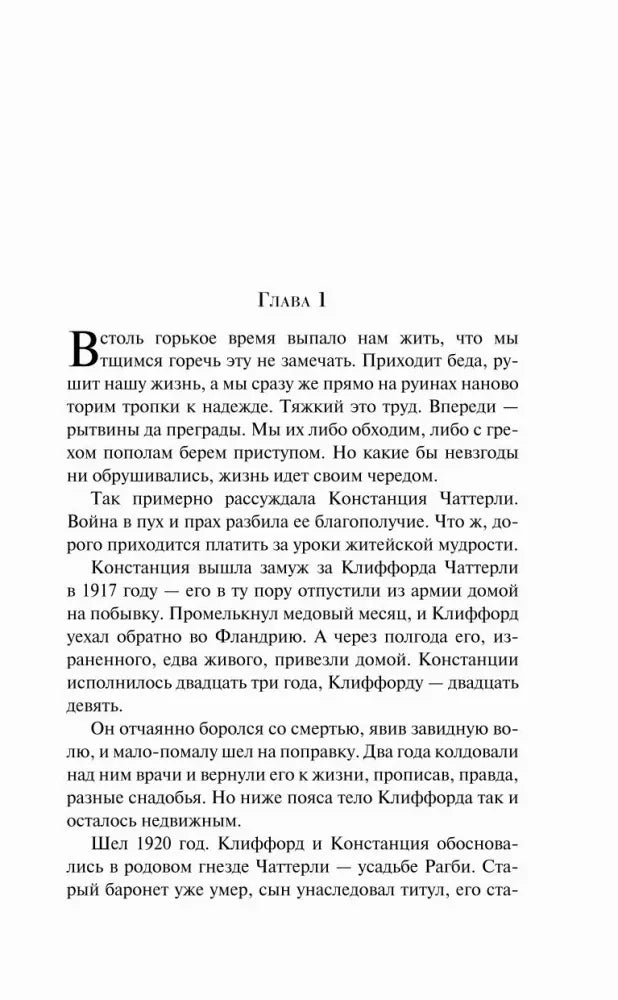 Глава 1

В столь горькое время выпало нам жить, что мы тщимся горечь эту не замечать. Приходит беда, рушит нашу жизнь, а мы сразу же прямо на руинах наново торим тропки к надежде. Тяжкий это труд. Впереди — рытвины да преграды. Мы их либо обходим, либо с грехом пополам берем приступом. Но какие бы невзгоды ни обрушивались, жизнь идет своим чередом.

Так примерно рассуждала Констанция Чаттерли. Война в пух и прах разбила ее благополучие. Что ж, дорого приходится платить за уроки житейской мудрости.

Констанция вышла замуж за Клиффорда Чаттерли в 1917 году — его в ту пору отпустили из армии домой на побывку. Промелькнул медовый месяц, и Клиффорд уехал обратно во Фландрию. А через полгода его, израненного, едва живого, привезли домой. Констанции исполнилось двадцать три года, Клиффорду — двадцать девять.

Он отчаянно боролся со смертью, явив завидную волю, и мало-помалу шел на поправку. Два года колдовали над ним врачи и вернули его к жизни, прописав, правда, разные снадобья. Но ниже пояса тело Клиффорда так и осталось недвижным.

Шел 1920 год. Клиффорд и Констанция обосновались в родовом гнезде Чаттерли — усадьбе Рагби. Старый баронет уже умер, сын унаследовал титул, его ста-